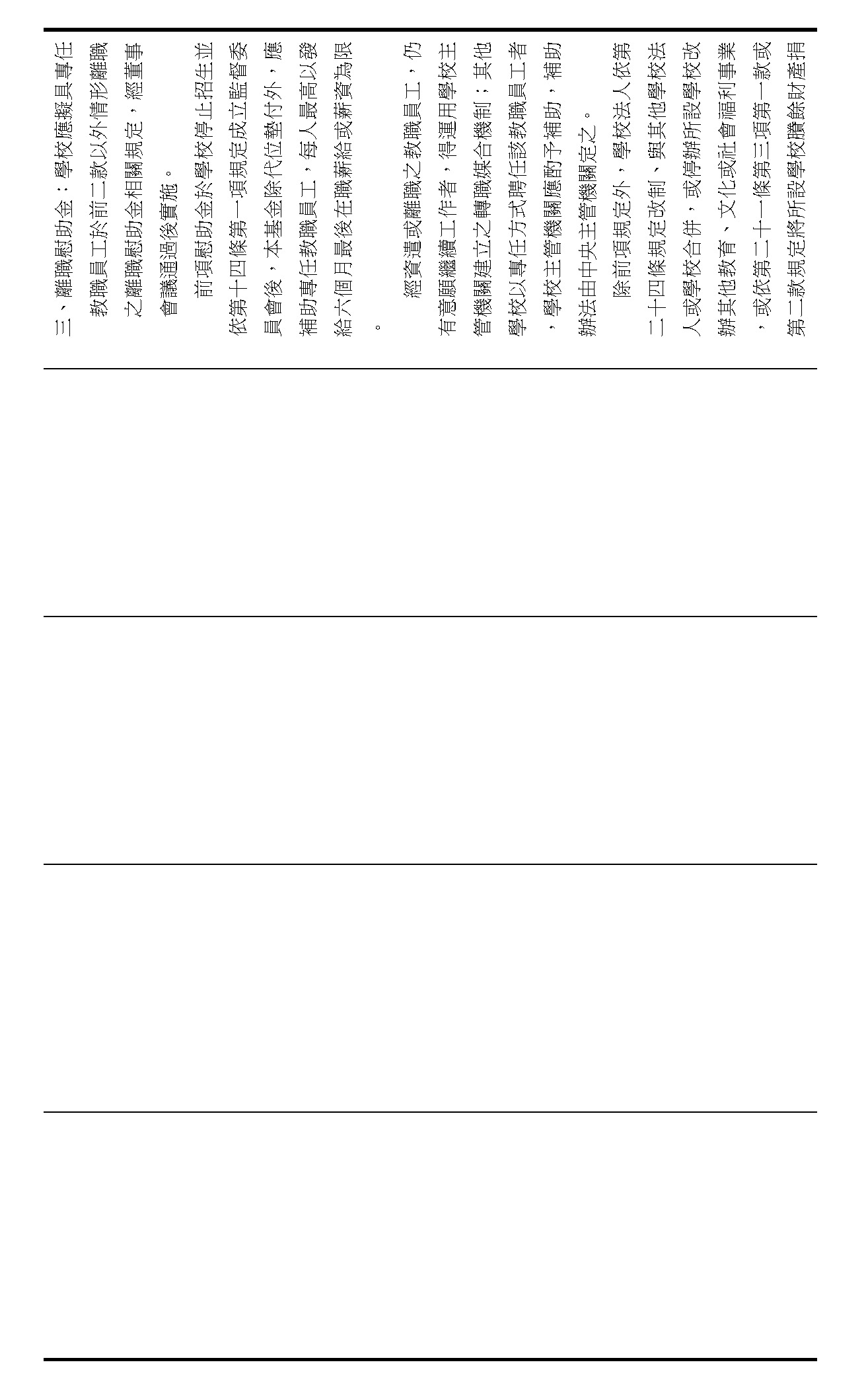 三、離職慰助金：學校應擬具專任教職員工於前二款以外情形離職之離職慰助金相關規定，經董事會議通過後實施。

前項慰助金於學校停止招生並依第十四條第一項規定成立監督委員會後，本基金除代位墊付外，應補助專任教職員工，每人最高以發給六個月最後在職薪給或薪資為限。

經資遣或離職之教職員工，仍有意願繼續工作者，得運用學校主管機關建立之轉職媒合機制；其他學校以專任方式聘任該教職員工者，學校主管機關應酌予補助，補助辦法由中央主管機關定之。

除前項規定外，學校法人依第二十四條規定改制、與其他學校法人或學校合併，或停辦所設學校改辦其他教育、文化或社會福利事業，或依第二十一條第三項第一款或第二款規定將所設學校賸餘財產捐